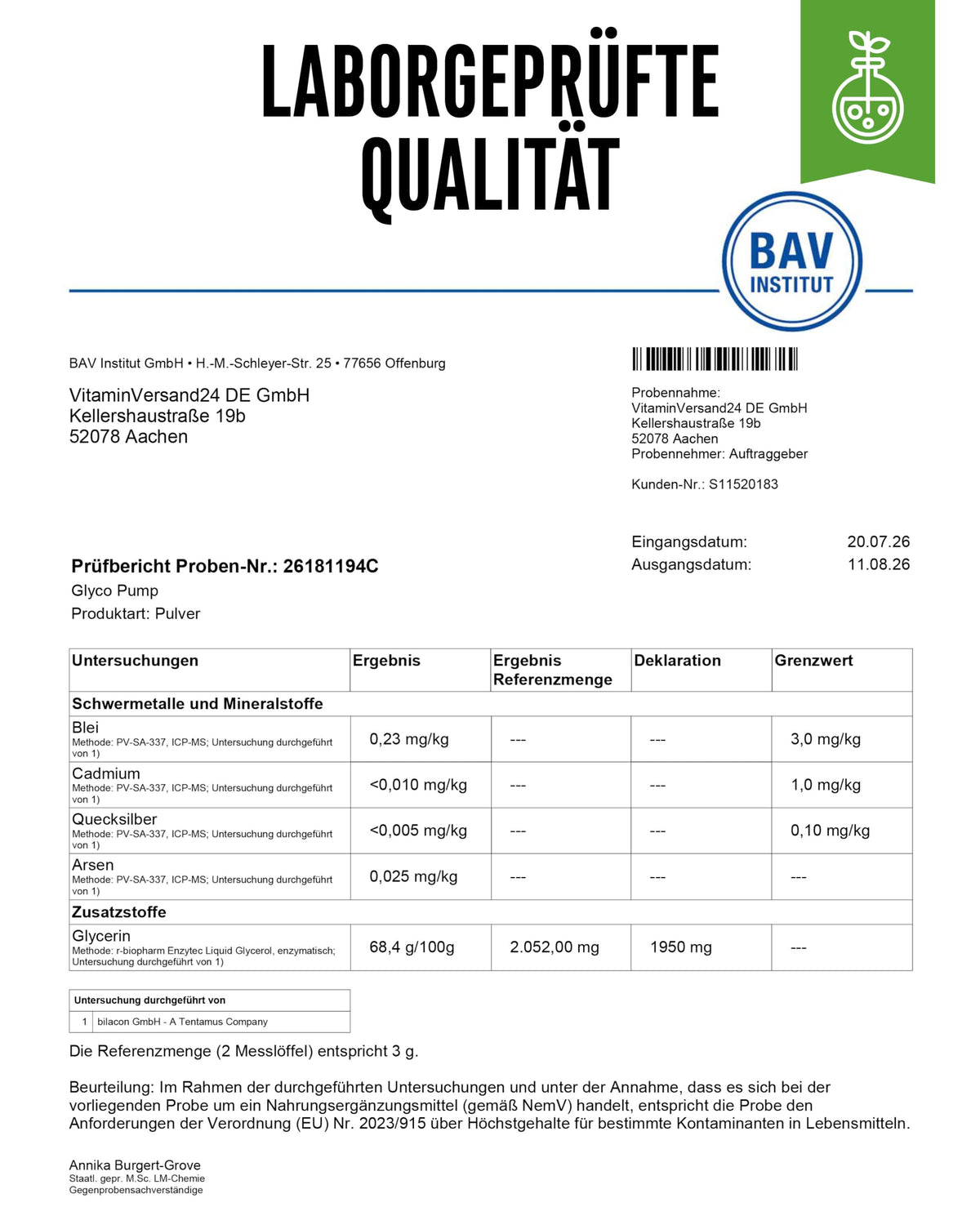 LABORGEPRÜFTE
QUALITÄT

BAV
INSTITUT

BAV Institut GmbH • H.-M.-Schleyer-Str. 25 • 77656 Offenburg

VitaminVersand24 DE GmbH
Kellershaustraße 19b
52078 Aachen

Probennahme:
VitaminVersand24 DE GmbH
Kellershaustraße 19b
52078 Aachen
Probennehmer: Auftraggeber

Kunden-Nr.: S11520183

Eingangsdatum: 20.07.26
Ausgangsdatum: 11.08.26

Prüfbericht Proben-Nr.: 26181194C
Glyco Pump
Produktart: Pulver

| Untersuchungen | Ergebnis | Ergebnis Referenzmenge | Deklaration | Grenzwert |
|---|---|---|---|---|
| Schwermetalle und Mineralstoffe | | | | |
| Blei Methode: PV-SA-337, ICP-MS; Untersuchung durchgeführt von 1) | 0,23 mg/kg | --- | --- | 3,0 mg/kg |
| Cadmium Methode: PV-SA-337, ICP-MS; Untersuchung durchgeführt von 1) | <0,010 mg/kg | --- | --- | 1,0 mg/kg |
| Quecksilber Methode: PV-SA-337, ICP-MS; Untersuchung durchgeführt von 1) | <0,005 mg/kg | --- | --- | 0,10 mg/kg |
| Arsen Methode: PV-SA-337, ICP-MS; Untersuchung durchgeführt von 1) | 0,025 mg/kg | --- | --- | --- |
| Zusatzstoffe | | | | |
| Glycerin Methode: r-biopharm Enzytec Liquid Glycerol, enzymatisch; Untersuchung durchgeführt von 1) | 68,4 g/100g | 2.052,00 mg | 1950 mg | --- |

| Untersuchung durchgeführt von | |
|---|---|
| 1 | bilacon GmbH - A Tentamus Company |

Die Referenzmenge (2 Messlöffel) entspricht 3 g.

Beurteilung: Im Rahmen der durchgeführten Untersuchungen und unter der Annahme, dass es sich bei der vorliegenden Probe um ein Nahrungsergänzungsmittel (gemäß NemV) handelt, entspricht die Probe den Anforderungen der Verordnung (EU) Nr. 2023/915 über Höchstgehalte für bestimmte Kontaminanten in Lebensmitteln.

Annika Burgert-Grove
Staatl. gepr. M.Sc. LM-Chemie
Gegenprobensachverständige